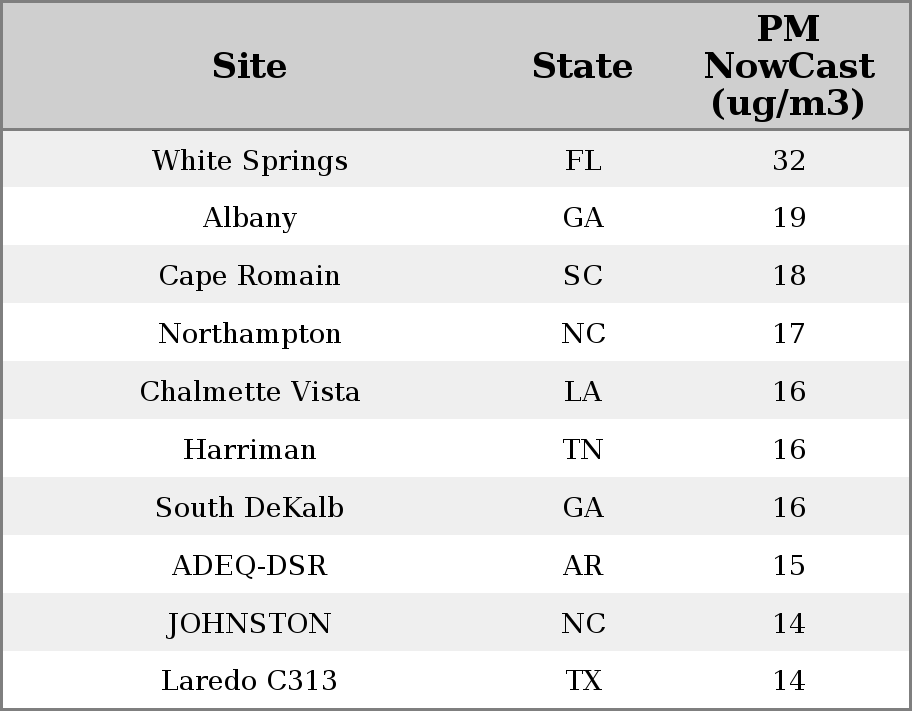 | Site | State | PM NowCast (ug/m3) |
|---|---|---|
| White Springs | FL | 32 |
| Albany | GA | 19 |
| Cape Romain | SC | 18 |
| Northampton | NC | 17 |
| Chalmette Vista | LA | 16 |
| Harriman | TN | 16 |
| South DeKalb | GA | 16 |
| ADEQ-DSR | AR | 15 |
| JOHNSTON | NC | 14 |
| Laredo C313 | TX | 14 |